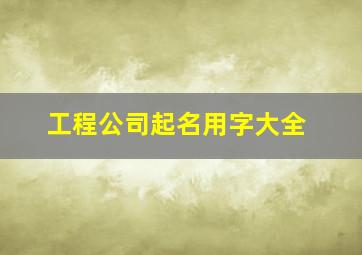 工程公司起名用字大全